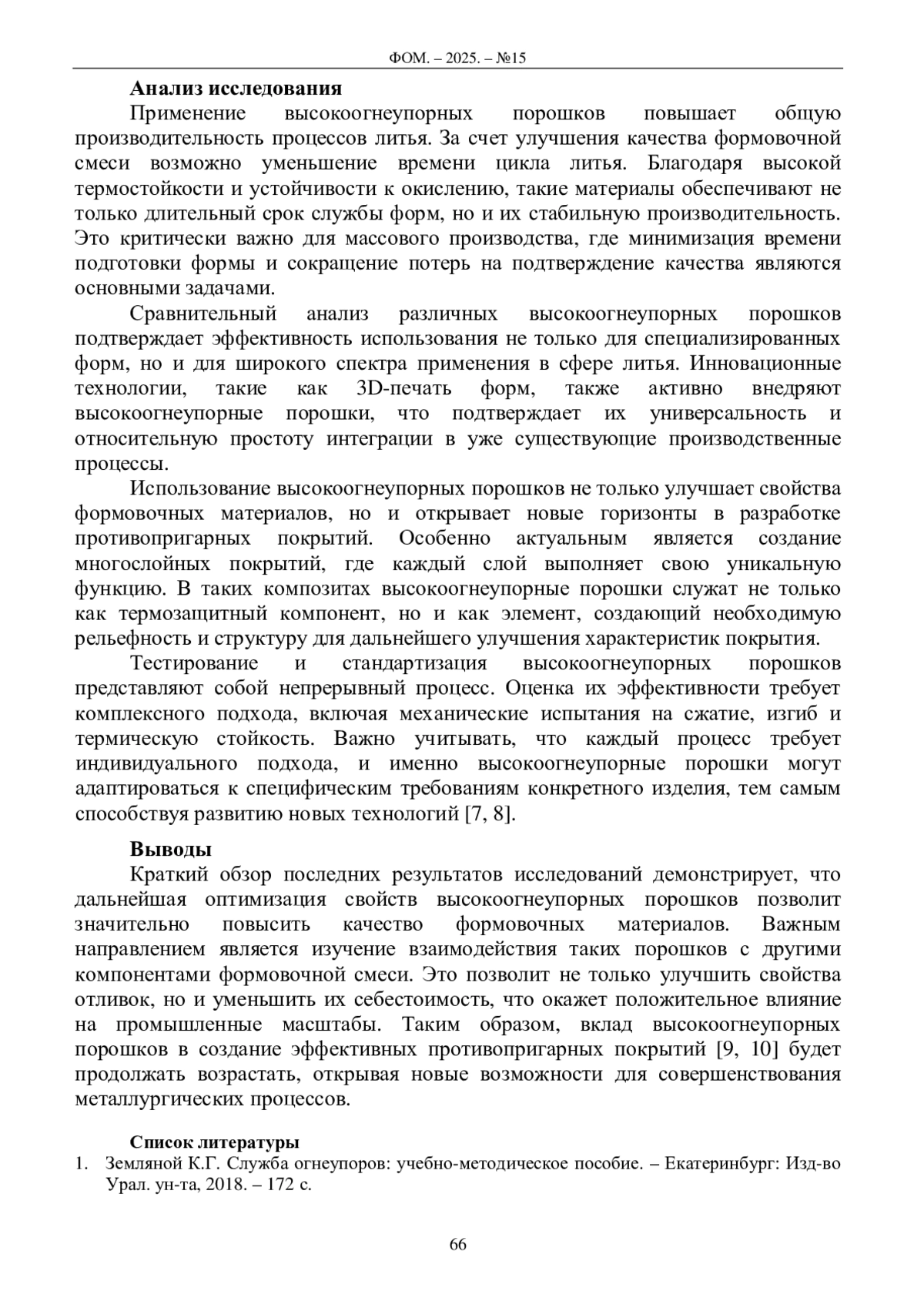 ФОМ. – 2025. – №15

**Анализ исследования**

Применение высокоогнеупорных порошков повышает общую производительность процессов литья. За счет улучшения качества формовочной смеси возможно уменьшение времени цикла литья. Благодаря высокой термостойкости и устойчивости к окислению, такие материалы обеспечивают не только длительный срок службы форм, но и их стабильную производительность. Это критически важно для массового производства, где минимизация времени подготовки формы и сокращение потерь на подтверждение качества являются основными задачами.

Сравнительный анализ различных высокоогнеупорных порошков подтверждает эффективность использования не только для специализированных форм, но и для широкого спектра применения в сфере литья. Инновационные технологии, такие как 3D-печать форм, также активно внедряют высокоогнеупорные порошки, что подтверждает их универсальность и относительную простоту интеграции в уже существующие производственные процессы.

Использование высокоогнеупорных порошков не только улучшает свойства формовочных материалов, но и открывает новые горизонты в разработке противопригарных покрытий. Особенно актуальным является создание многослойных покрытий, где каждый слой выполняет свою уникальную функцию. В таких композитах высокоогнеупорные порошки служат не только как термозащитный компонент, но и как элемент, создающий необходимую рельефность и структуру для дальнейшего улучшения характеристик покрытия.

Тестирование и стандартизация высокоогнеупорных порошков представляют собой непрерывный процесс. Оценка их эффективности требует комплексного подхода, включая механические испытания на сжатие, изгиб и термическую стойкость. Важно учитывать, что каждый процесс требует индивидуального подхода, и именно высокоогнеупорные порошки могут адаптироваться к специфическим требованиям конкретного изделия, тем самым способствуя развитию новых технологий [7, 8].

**Выводы**

Краткий обзор последних результатов исследований демонстрирует, что дальнейшая оптимизация свойств высокоогнеупорных порошков позволит значительно повысить качество формовочных материалов. Важным направлением является изучение взаимодействия таких порошков с другими компонентами формовочной смеси. Это позволит не только улучшить свойства отливок, но и уменьшить их себестоимость, что окажет положительное влияние на промышленные масштабы. Таким образом, вклад высокоогнеупорных порошков в создание эффективных противопригарных покрытий [9, 10] будет продолжать возрастать, открывая новые возможности для совершенствования металлургических процессов.

**Список литературы**

1. Земляной К.Г. Служба огнеупоров: учебно-методическое пособие. – Екатеринбург: Изд-во Урал. ун-та, 2018. – 172 с.

66